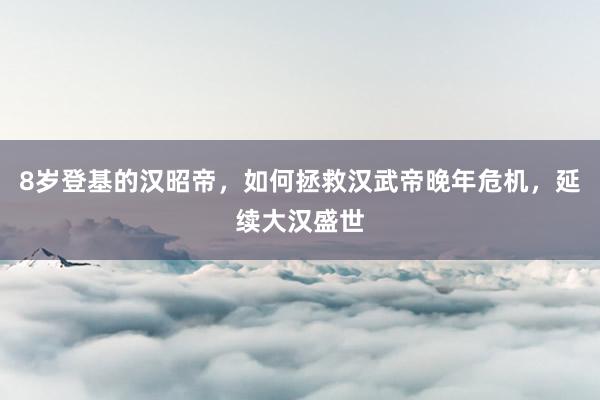 8岁登基的汉昭帝，如何拯救汉武帝晚年危机，延续大汉盛世